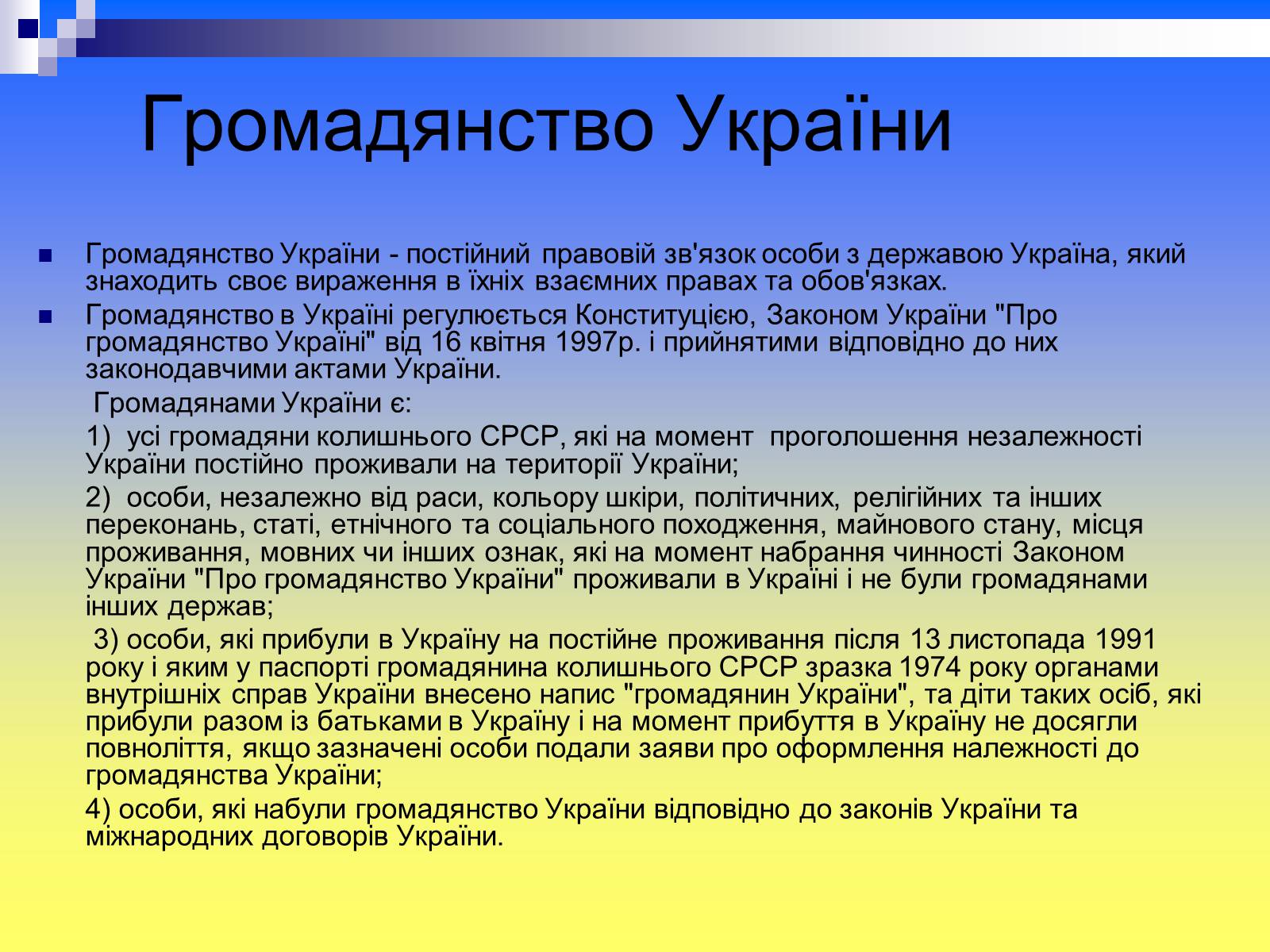 Громадянство України

Громадянство України - постійний правовій зв'язок особи з державою Україна, який знаходить своє вираження в їхніх взаємних правах та обов'язках.

Громадянство в Україні регулюється Конституцією, Законом України "Про громадянство Україні" від 16 квітня 1997р. і прийнятими відповідно до них законодавчими актами України.

Громадянами України є:

1) усі громадяни колишнього СРСР, які на момент проголошення незалежності України постійно проживали на території України;

2) особи, незалежно від раси, кольору шкіри, політичних, релігійних та інших переконань, статі, етнічного та соціального походження, майнового стану, місця проживання, мовних чи інших ознак, які на момент набрання чинності Законом України "Про громадянство України" проживали в Україні і не були громадянами інших держав;

3) особи, які прибули в Україну на постійне проживання після 13 листопада 1991 року і яким у паспорті громадянина колишнього СРСР зразка 1974 року органами внутрішніх справ України внесено напис "громадянин України", та діти таких осіб, які прибули разом із батьками в Україну і на момент прибуття в Україну не досягли повноліття, якщо зазначені особи подали заяви про оформлення належності до громадянства України;

4) особи, які набули громадянство України відповідно до законів України та міжнародних договорів України.